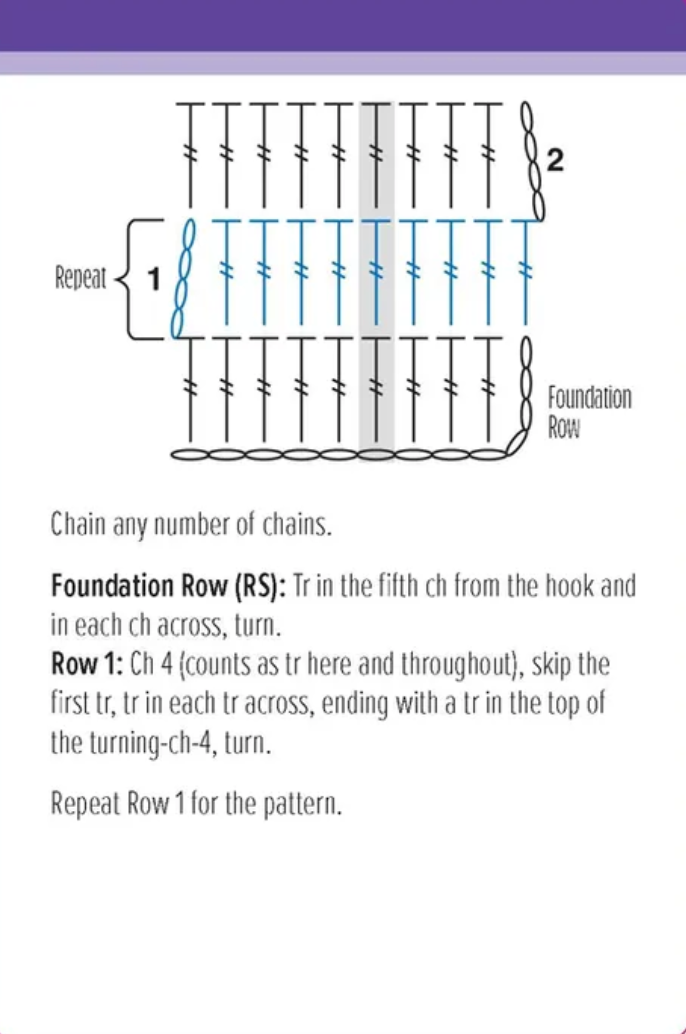 2

Repeat 1

Foundation Row

Chain any number of chains.

Foundation Row (RS): Tr in the fifth ch from the hook and in each ch across, turn.
Row 1: Ch 4 {counts as tr here and throughout}, skip the first tr, tr in each tr across, ending with a tr in the top of the turning-ch-4, turn.

Repeat Row 1 for the pattern.